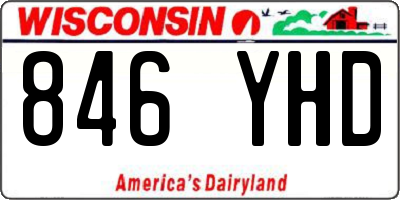 WISCONSIN

846 YHD

America's Dairyland